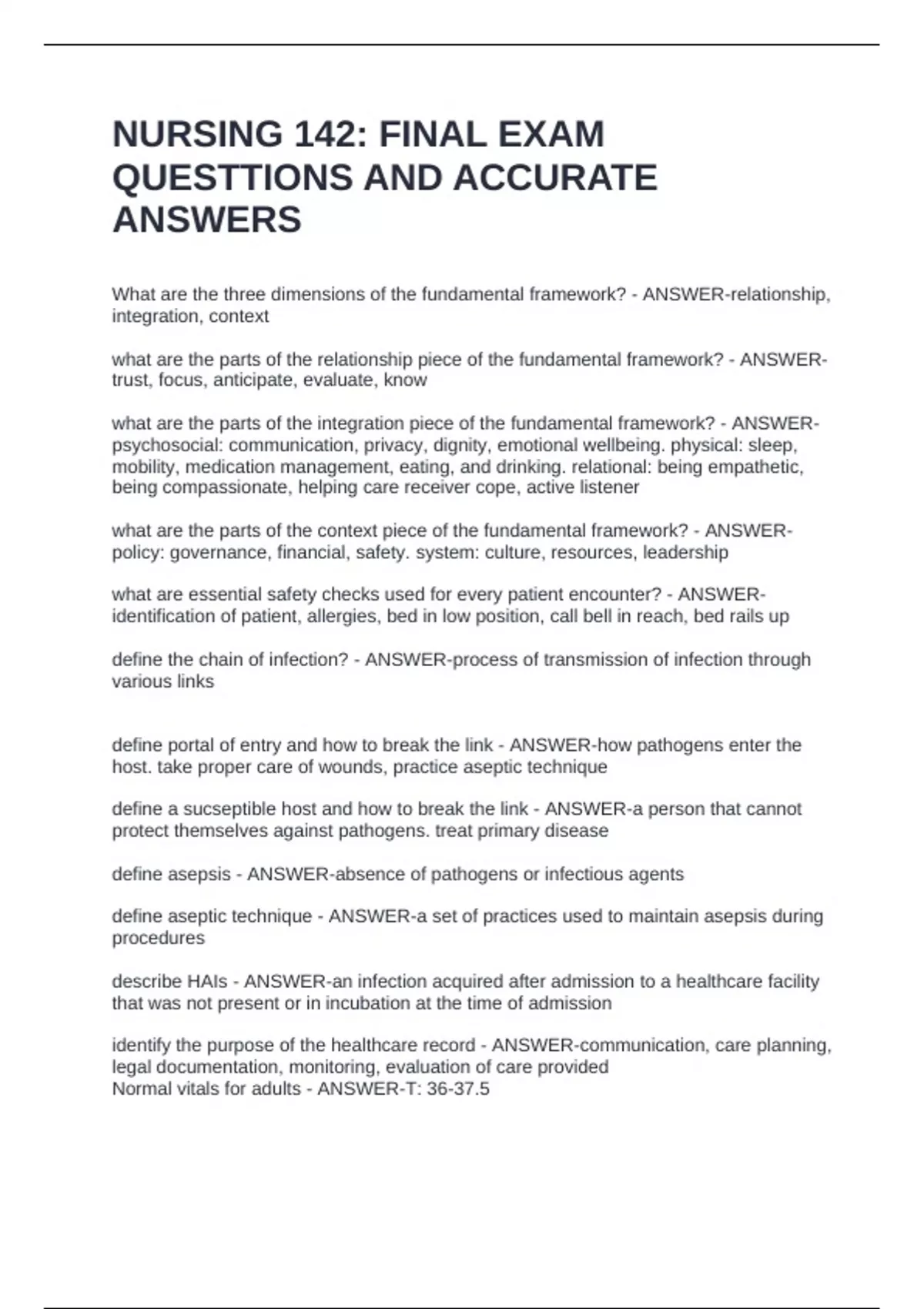 NURSING 142: FINAL EXAM QUESTTIONS AND ACCURATE ANSWERS

What are the three dimensions of the fundamental framework? - ANSWER-relationship, integration, context

what are the parts of the relationship piece of the fundamental framework? - ANSWER-trust, focus, anticipate, evaluate, know

what are the parts of the integration piece of the fundamental framework? - ANSWER-psychosocial: communication, privacy, dignity, emotional wellbeing. physical: sleep, mobility, medication management, eating, and drinking. relational: being empathetic, being compassionate, helping care receiver cope, active listener

what are the parts of the context piece of the fundamental framework? - ANSWER-policy: governance, financial, safety. system: culture, resources, leadership

what are essential safety checks used for every patient encounter? - ANSWER-identification of patient, allergies, bed in low position, call bell in reach, bed rails up

define the chain of infection? - ANSWER-process of transmission of infection through various links

define portal of entry and how to break the link - ANSWER-how pathogens enter the host. take proper care of wounds, practice aseptic technique

define a sucseptible host and how to break the link - ANSWER-a person that cannot protect themselves against pathogens. treat primary disease

define asepsis - ANSWER-absence of pathogens or infectious agents

define aseptic technique - ANSWER-a set of practices used to maintain asepsis during procedures

describe HAIs - ANSWER-an infection acquired after admission to a healthcare facility that was not present or in incubation at the time of admission

identify the purpose of the healthcare record - ANSWER-communication, care planning, legal documentation, monitoring, evaluation of care provided
Normal vitals for adults - ANSWER-T: 36-37.5